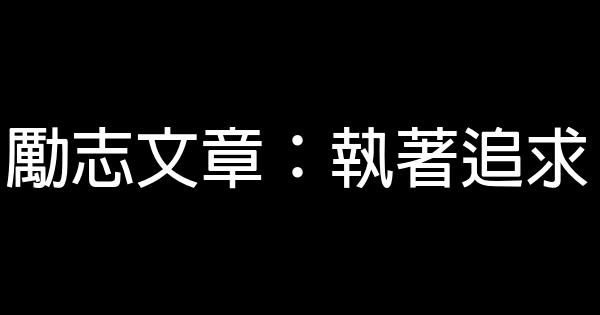 勵志文章：執著追求